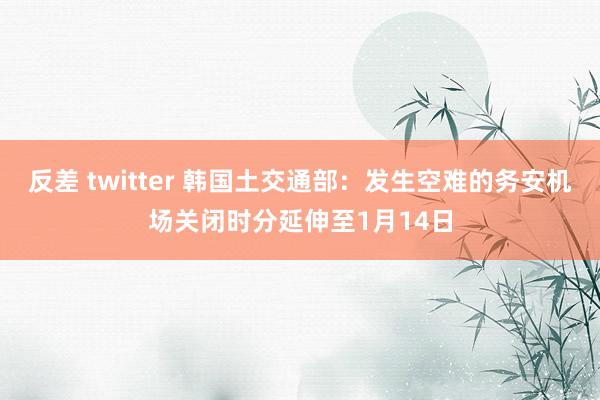 反差 twitter 韩国土交通部：发生空难的务安机场关闭时分延伸至1月14日